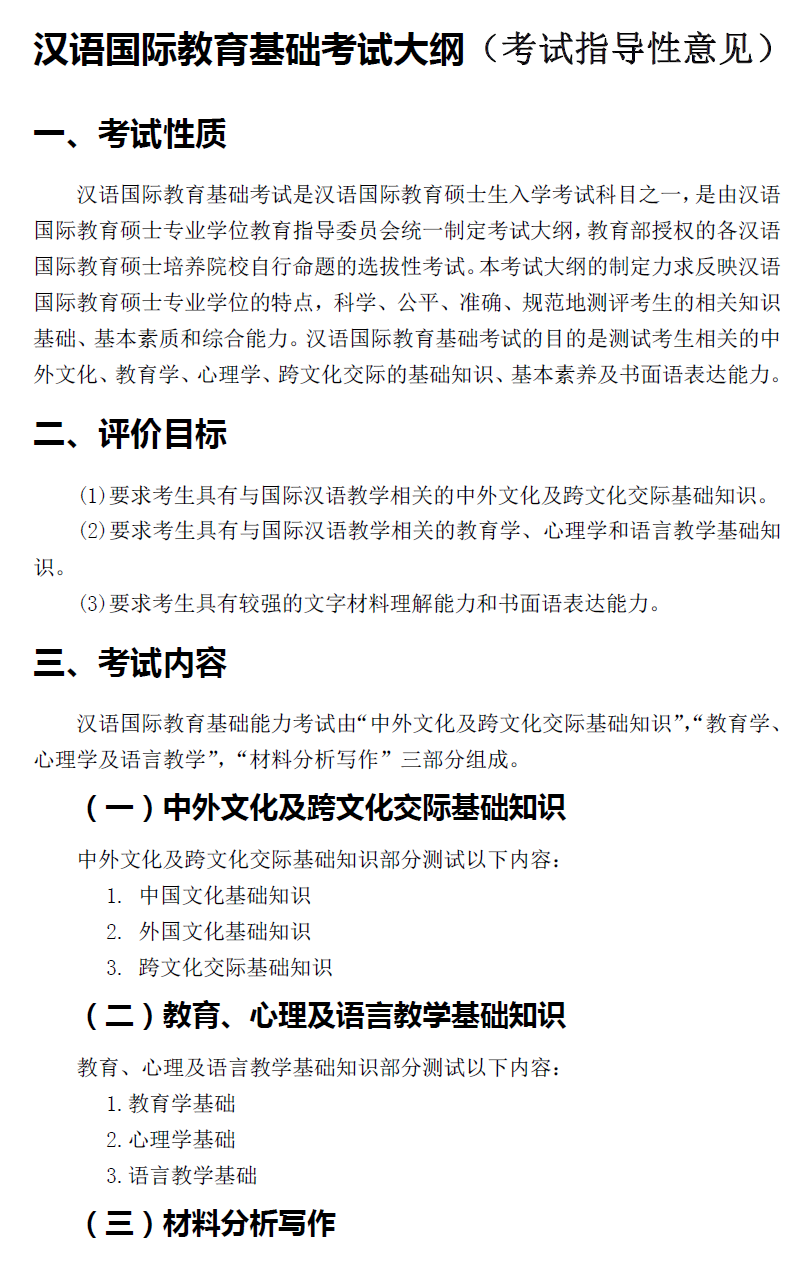 汉语国际教育基础考试大纲（考试指导性意见）

一、考试性质

汉语国际教育基础考试是汉语国际教育硕士生入学考试科目之一，是由汉语国际教育硕士专业学位教育指导委员会统一制定考试大纲，教育部授权的各汉语国际教育硕士培养院校自行命题的选拔性考试。本考试大纲的制定力求反映汉语国际教育硕士专业学位的特点，科学、公平、准确、规范地测评考生的相关知识基础、基本素质和综合能力。汉语国际教育基础考试的目的是测试考生相关的中外文化、教育学、心理学、跨文化交际的基础知识、基本素养及书面语表达能力。

二、评价目标

(1)要求考生具有与国际汉语教学相关的中外文化及跨文化交际基础知识。

(2)要求考生具有与国际汉语教学相关的教育学、心理学和语言教学基础知识。

(3)要求考生具有较强的文字材料理解能力和书面语表达能力。

三、考试内容

汉语国际教育基础能力考试由“中外文化及跨文化交际基础知识”,“教育学、心理学及语言教学”，“材料分析写作”三部分组成。

（一）中外文化及跨文化交际基础知识

中外文化及跨文化交际基础知识部分测试以下内容：

1. 中国文化基础知识
2. 外国文化基础知识
3. 跨文化交际基础知识

（二）教育、心理及语言教学基础知识

教育、心理及语言教学基础知识部分测试以下内容：

1.教育学基础
2.心理学基础
3.语言教学基础

（三）材料分析写作